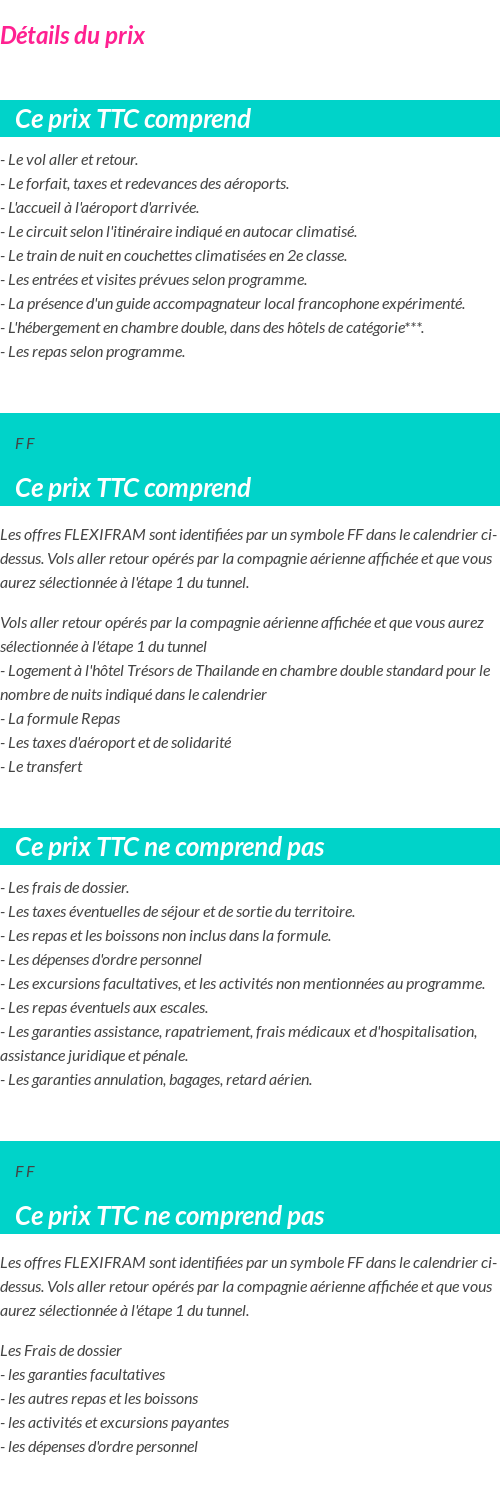 Détails du prix

Ce prix TTC comprend

- Le vol aller et retour.
- Le forfait, taxes et redevances des aéroports.
- L'accueil à l'aéroport d'arrivée.
- Le circuit selon l'itinéraire indiqué en autocar climatisé.
- Le train de nuit en couchettes climatisées en 2e classe.
- Les entrées et visites prévues selon programme.
- La présence d'un guide accompagnateur local francophone expérimenté.
- L'hébergement en chambre double, dans des hôtels de catégorie***.
- Les repas selon programme.

F F

Ce prix TTC comprend

Les offres FLEXIFRAM sont identifiées par un symbole FF dans le calendrier ci-dessus. Vols aller retour opérés par la compagnie aérienne affichée et que vous aurez sélectionnée à l'étape 1 du tunnel.

Vols aller retour opérés par la compagnie aérienne affichée et que vous aurez sélectionnée à l'étape 1 du tunnel
- Logement à l'hôtel Trésors de Thailande en chambre double standard pour le nombre de nuits indiqué dans le calendrier
- La formule Repas
- Les taxes d'aéroport et de solidarité
- Le transfert

Ce prix TTC ne comprend pas

- Les frais de dossier.
- Les taxes éventuelles de séjour et de sortie du territoire.
- Les repas et les boissons non inclus dans la formule.
- Les dépenses d'ordre personnel
- Les excursions facultatives, et les activités non mentionnées au programme.
- Les repas éventuels aux escales.
- Les garanties assistance, rapatriement, frais médicaux et d'hospitalisation, assistance juridique et pénale.
- Les garanties annulation, bagages, retard aérien.

F F

Ce prix TTC ne comprend pas

Les offres FLEXIFRAM sont identifiées par un symbole FF dans le calendrier ci-dessus. Vols aller retour opérés par la compagnie aérienne affichée et que vous aurez sélectionnée à l'étape 1 du tunnel.

Les Frais de dossier
- les garanties facultatives
- les autres repas et les boissons
- les activités et excursions payantes
- les dépenses d'ordre personnel